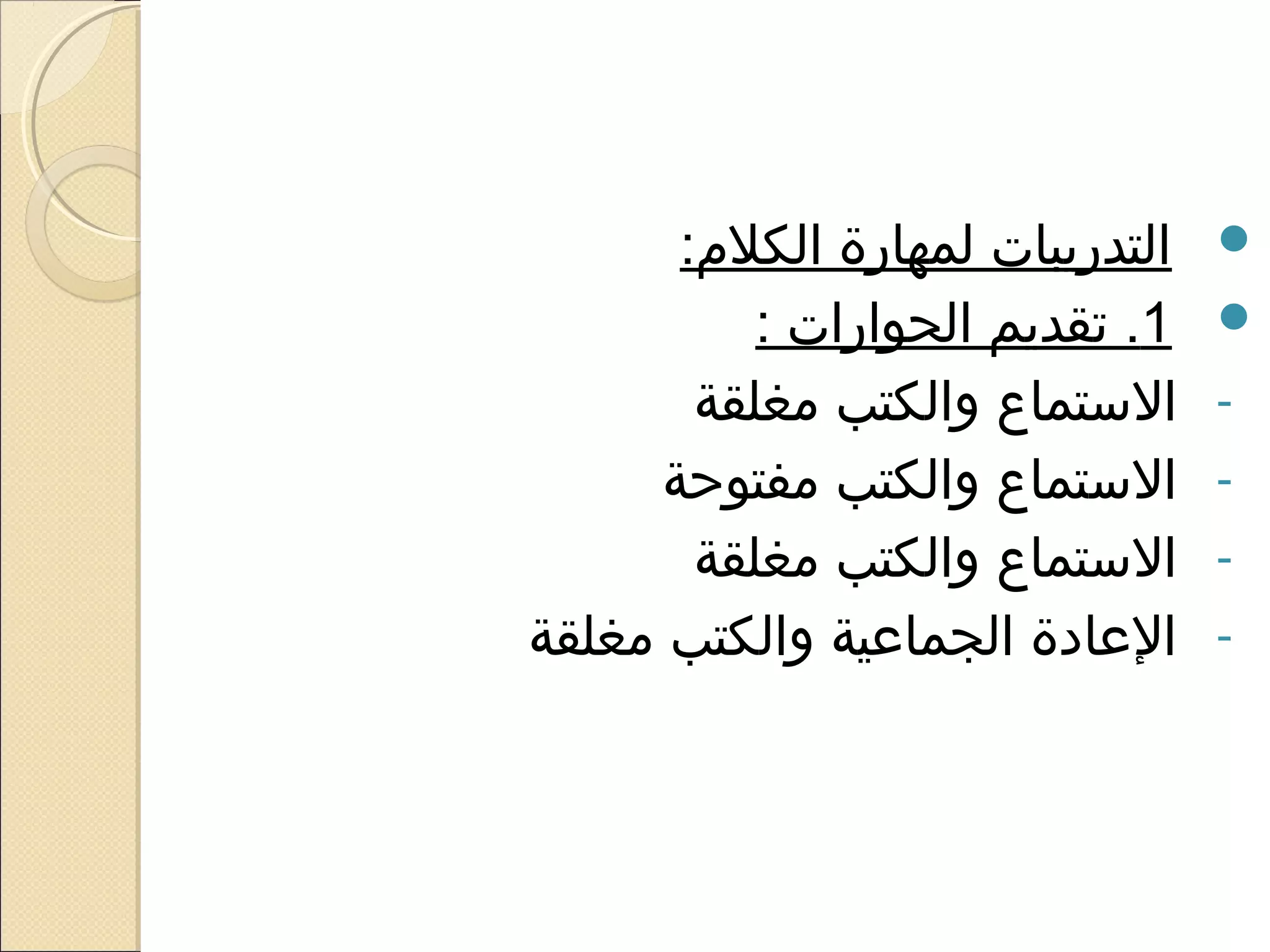 التدريبات لمهارة الكلام:
1. تقديم الحوارات :
- الاستماع والكتب مغلقة
- الاستماع والكتب مفتوحة
- الاستماع والكتب مغلقة
- الإعادة الجماعية والكتب مغلقة